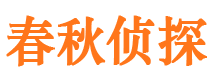 春秋侦探